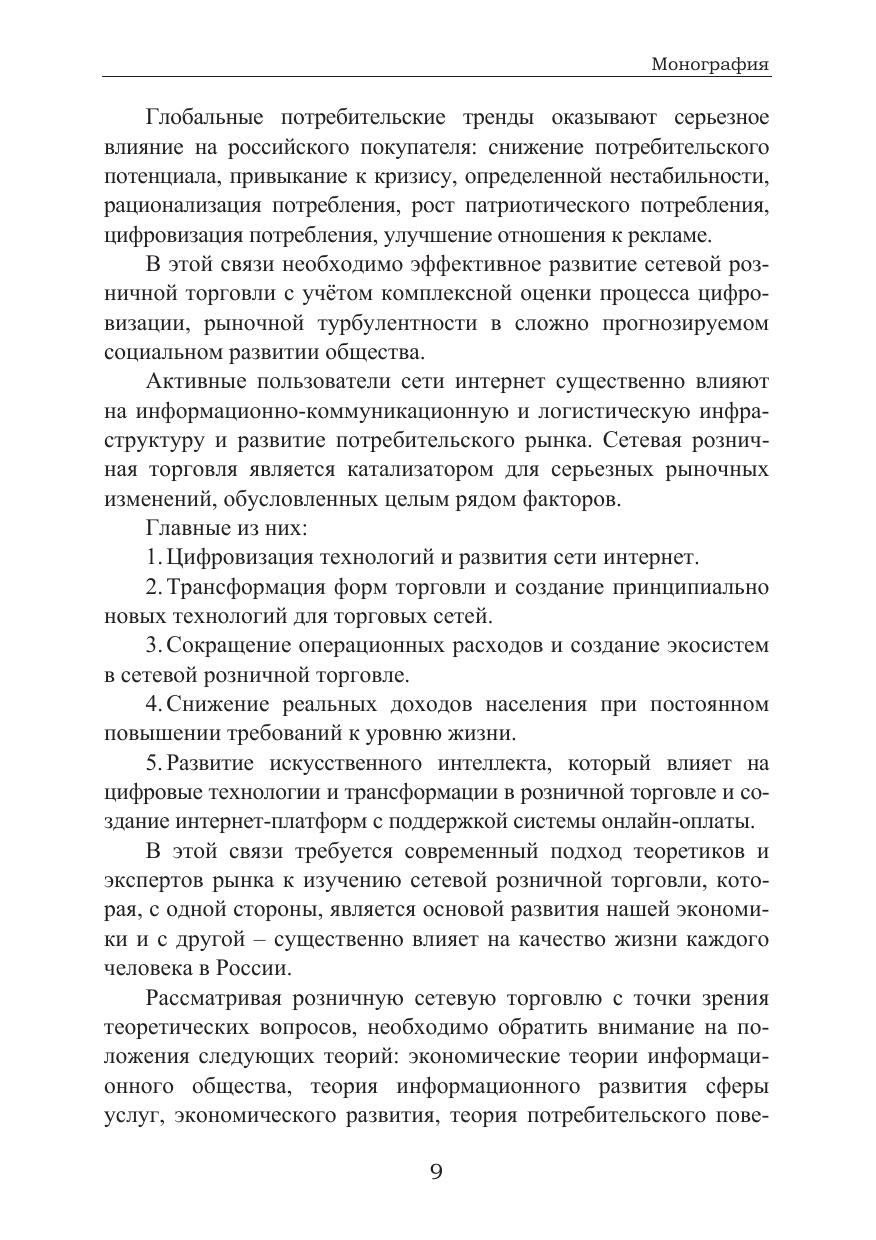 Монография

Глобальные потребительские тренды оказывают серьезное влияние на российского покупателя: снижение потребительского потенциала, привыкание к кризису, определенной нестабильности, рационализация потребления, рост патриотического потребления, цифровизация потребления, улучшение отношения к рекламе.

В этой связи необходимо эффективное развитие сетевой розничной торговли с учётом комплексной оценки процесса цифровизации, рыночной турбулентности в сложно прогнозируемом социальном развитии общества.

Активные пользователи сети интернет существенно влияют на информационно-коммуникационную и логистическую инфраструктуру и развитие потребительского рынка. Сетевая розничная торговля является катализатором для серьезных рыночных изменений, обусловленных целым рядом факторов.

Главные из них:

1. Цифровизация технологий и развития сети интернет.

2. Трансформация форм торговли и создание принципиально новых технологий для торговых сетей.

3. Сокращение операционных расходов и создание экосистем в сетевой розничной торговле.

4. Снижение реальных доходов населения при постоянном повышении требований к уровню жизни.

5. Развитие искусственного интеллекта, который влияет на цифровые технологии и трансформации в розничной торговле и создание интернет-платформ с поддержкой системы онлайн-оплаты.

В этой связи требуется современный подход теоретиков и экспертов рынка к изучению сетевой розничной торговли, которая, с одной стороны, является основой развития нашей экономики и с другой – существенно влияет на качество жизни каждого человека в России.

Рассматривая розничную сетевую торговлю с точки зрения теоретических вопросов, необходимо обратить внимание на положения следующих теорий: экономические теории информационного общества, теория информационного развития сферы услуг, экономического развития, теория потребительского пове-

9